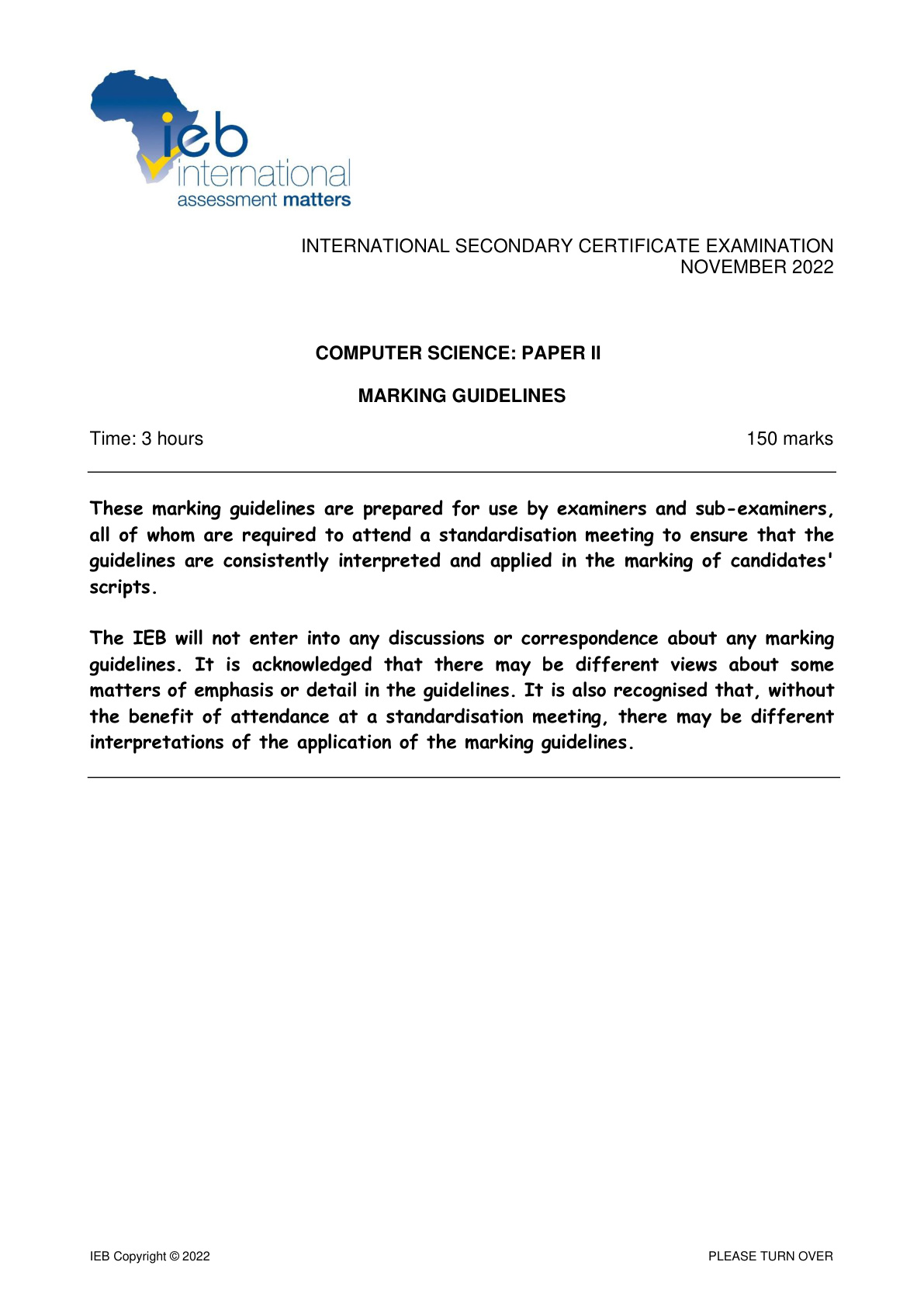 ieb
international
assessment matters

INTERNATIONAL SECONDARY CERTIFICATE EXAMINATION
NOVEMBER 2022

COMPUTER SCIENCE: PAPER II

MARKING GUIDELINES

Time: 3 hours 150 marks

These marking guidelines are prepared for use by examiners and sub-examiners, all of whom are required to attend a standardisation meeting to ensure that the guidelines are consistently interpreted and applied in the marking of candidates' scripts.

The IEB will not enter into any discussions or correspondence about any marking guidelines. It is acknowledged that there may be different views about some matters of emphasis or detail in the guidelines. It is also recognised that, without the benefit of attendance at a standardisation meeting, there may be different interpretations of the application of the marking guidelines.

IEB Copyright © 2022 PLEASE TURN OVER